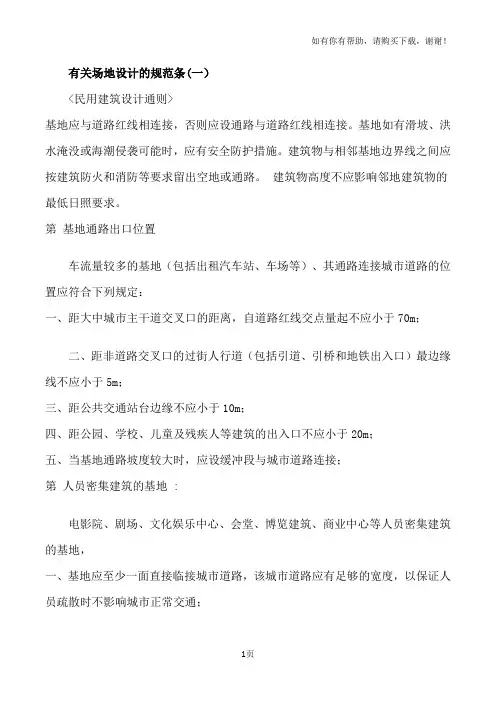 如有你有帮助，请购买下载，谢谢！

有关场地设计的规范条(一)

〈民用建筑设计通则〉

基地应与道路红线相连接，否则应设通路与道路红线相连接。基地如有滑坡、洪水淹没或海潮侵袭可能时，应有安全防护措施。建筑物与相邻基地边界线之间应按建筑防火和消防等要求留出空地或通路。 建筑物高度不应影响邻地建筑物的最低日照要求。

第 基地通路出口位置

车流量较多的基地（包括出租汽车站、车场等）、共通路连接城市道路的位置应符合下列规定：

一、距大中城市主干道交叉口的距离，自道路红线交点量起不应小于 70m；

二、距非道路交叉口的过街人行道（包括引道、引桥和地铁出入口）最边缘线不应小于 5m；

三、距公共交通站台边缘不应小于 10m；

四、距公园、学校、儿童及残疾人等建筑的出入口不应小于 20m；

五、当基地通路坡度较大时，应设缓冲段与城市道路连接；

第 人员密集建筑的基地 ：

电影院、剧场、文化娱乐中心、会堂、博览建筑、商业中心等人员密集建筑的基地，

一、基地应至少一面直接临接城市道路，该城市道路应有足够的宽度，以保证人员疏散时不影响城市正常交通；

1页